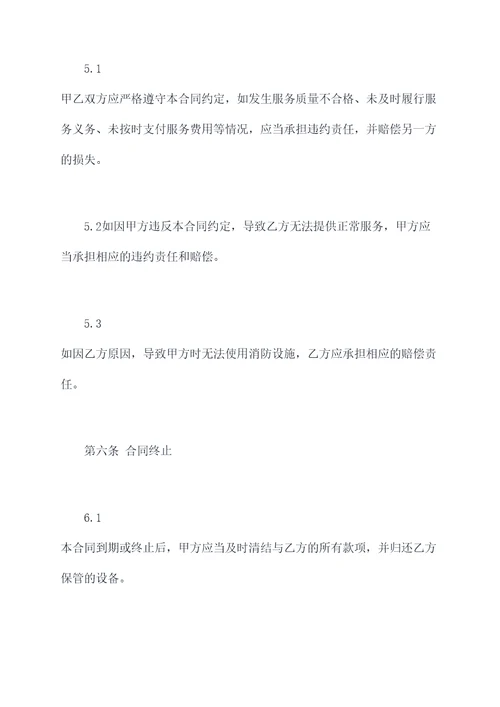 5.1

甲乙双方应严格遵守本合同约定，如发生服务质量不合格、未及时履行服务义务、未按时支付服务费用等情况，应当承担违约责任，并赔偿另一方的损失。

5.2如因甲方违反本合同约定，导致乙方无法提供正常服务，甲方应当承担相应的违约责任和赔偿。

5.3

如因乙方原因，导致甲方时无法使用消防设施，乙方应承担相应的赔偿责任。

第六条 合同终止

6.1

本合同到期或终止后，甲方应当及时清结与乙方的所有款项，并归还乙方保管的设备。